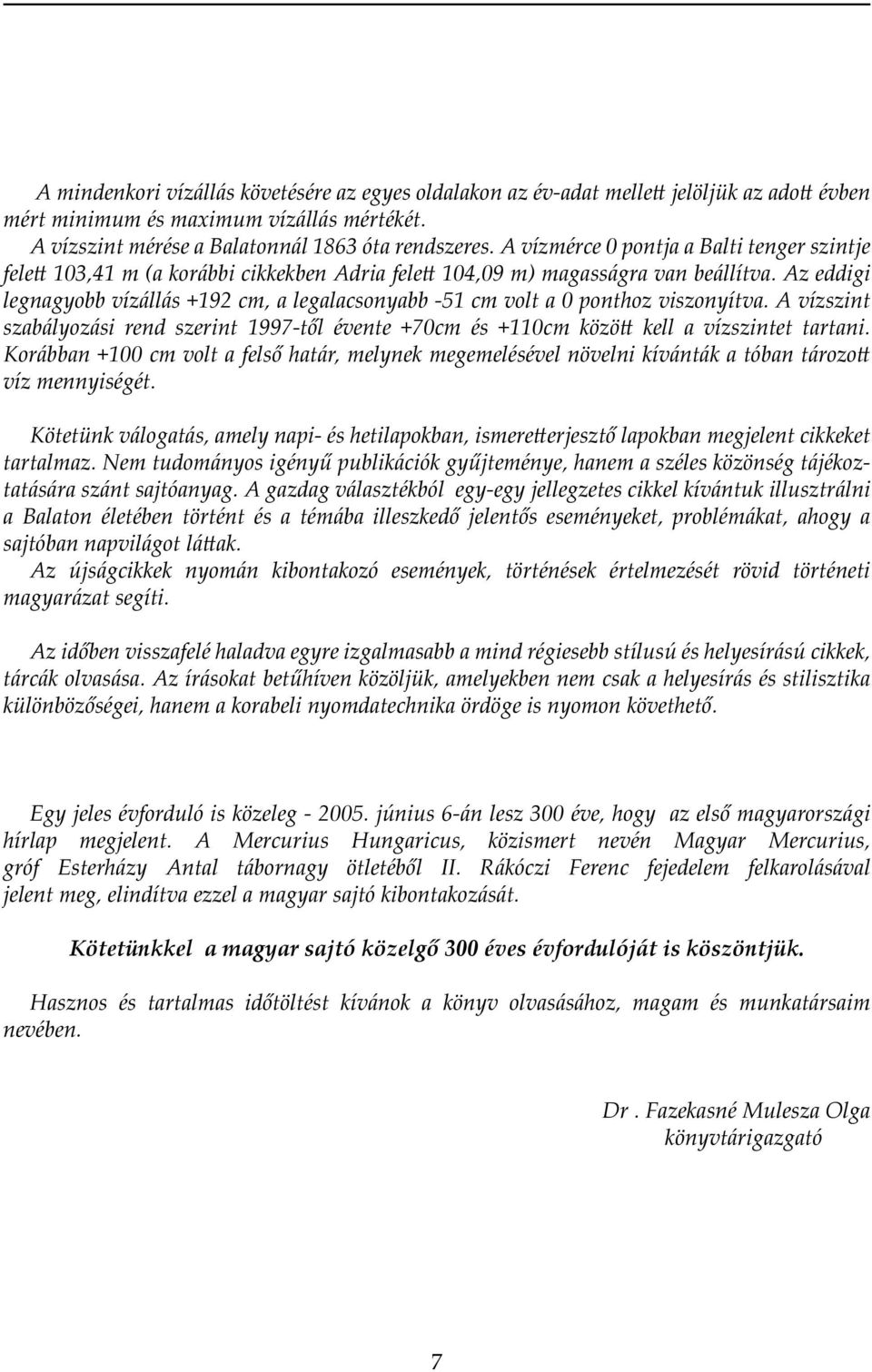 A mindenkori vízállás követésére az egyes oldalakon az év-adat mellett jelöljük az adott évben mért minimum és maximum vízállás mértékét.
A vízszint mérése a Balatonnál 1863 óta rendszeres. A vízmérce 0 pontja a Balti tenger szintje felett 103,41 m (a korábbi cikkekben Adria felett 104,09 m) magasságra van beállítva. Az eddigi legnagyobb vízállás +192 cm, a legalacsonyabb -51 cm volt a 0 ponthoz viszonyítva. A vízszint szabályozási rend szerint 1997-től évente +70cm és +110cm között kell a vízszintet tartani. Korábban +100 cm volt a felső határ, melynek megemelésével növelni kívánták a tóban tározott víz mennyiségét.

Kötetünk válogatás, amely napi- és hetilapokban, ismeretterjesztő lapokban megjelent cikkeket tartalmaz. Nem tudományos igényű publikációk gyűjteménye, hanem a széles közönség tájékoztatására szánt sajtóanyag. A gazdag választékból egy-egy jellegzetes cikkel kívántuk illusztrálni a Balaton életében történt és a témába illeszkedő jelentős eseményeket, problémákat, ahogy a sajtóban napvilágot láttak.
Az újságcikkek nyomán kibontakozó események, történések értelmezését rövid történeti magyarázat segíti.

Az időben visszafelé haladva egyre izgalmasabb a mind régiesebb stílusú és helyesírású cikkek, tárcák olvasása. Az írásokat betűhíven közöljük, amelyekben nem csak a helyesírás és stilisztika különbözőségei, hanem a korabeli nyomdatechnika ördöge is nyomon követhető.

Egy jeles évforduló is közeleg - 2005. június 6-án lesz 300 éve, hogy az első magyarországi hírlap megjelent. A Mercurius Hungaricus, közismert nevén Magyar Mercurius, gróf Esterházy Antal tábornagy ötletéből II. Rákóczi Ferenc fejedelem felkarolásával jelent meg, elindítva ezzel a magyar sajtó kibontakozását.

Kötetünkkel a magyar sajtó közelgő 300 éves évfordulóját is köszöntjük.

Hasznos és tartalmas időtöltést kívánok a könyv olvasásához, magam és munkatársaim nevében.

Dr . Fazekasné Mulesza Olga
könyvtárigazgató

7